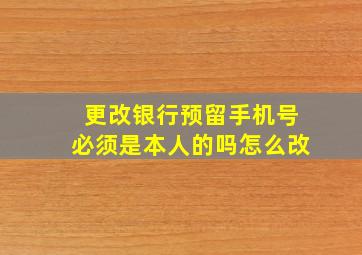 更改银行预留手机号
必须是本人的吗怎么改